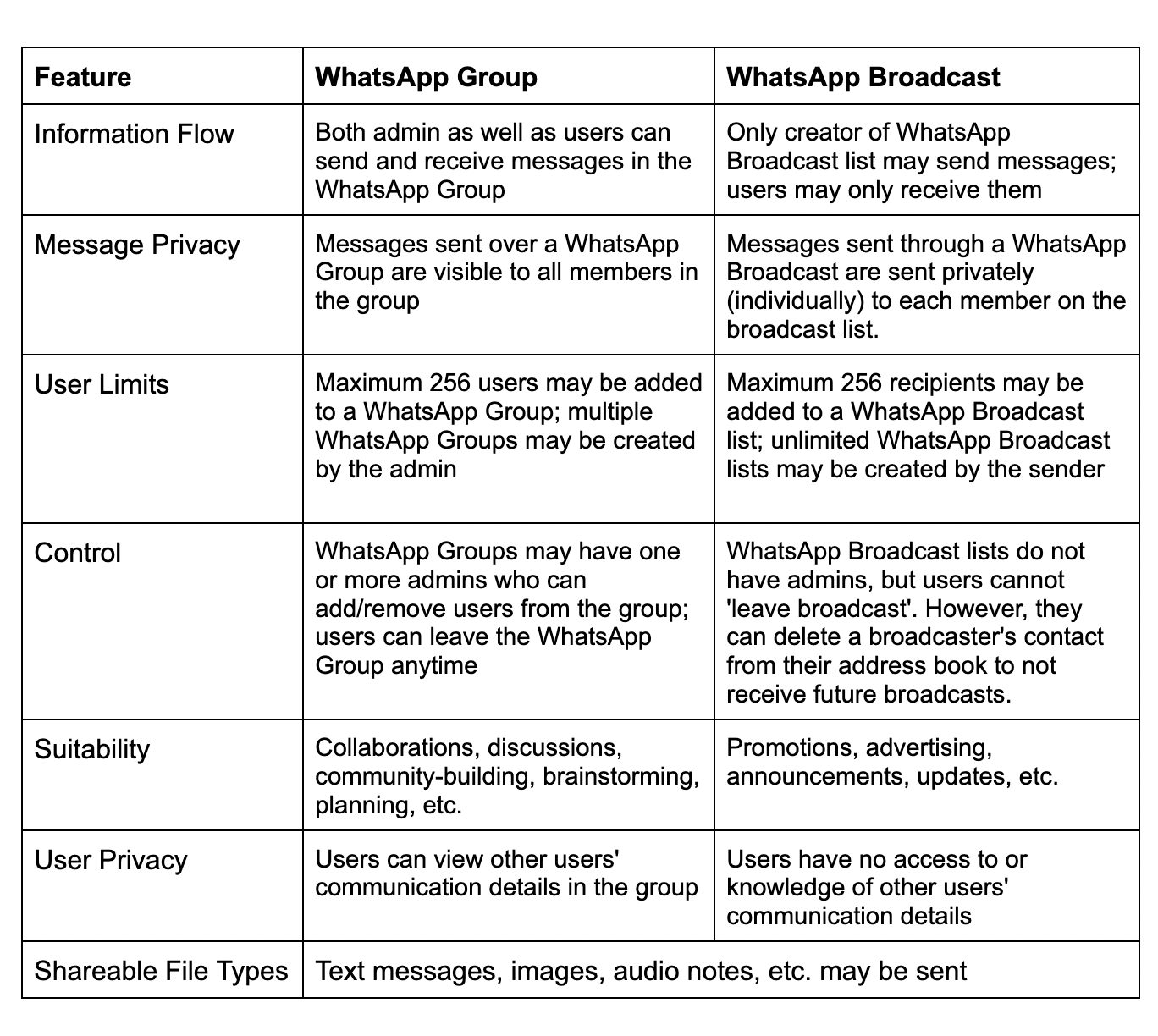 | Feature | WhatsApp Group | WhatsApp Broadcast |
|---|---|---|
| Information Flow | Both admin as well as users can send and receive messages in the WhatsApp Group | Only creator of WhatsApp Broadcast list may send messages; users may only receive them |
| Message Privacy | Messages sent over a WhatsApp Group are visible to all members in the group | Messages sent through a WhatsApp Broadcast are sent privately (individually) to each member on the broadcast list. |
| User Limits | Maximum 256 users may be added to a WhatsApp Group; multiple WhatsApp Groups may be created by the admin | Maximum 256 recipients may be added to a WhatsApp Broadcast list; unlimited WhatsApp Broadcast lists may be created by the sender |
| Control | WhatsApp Groups may have one or more admins who can add/remove users from the group; users can leave the WhatsApp Group anytime | WhatsApp Broadcast lists do not have admins, but users cannot 'leave broadcast'. However, they can delete a broadcaster's contact from their address book to not receive future broadcasts. |
| Suitability | Collaborations, discussions, community-building, brainstorming, planning, etc. | Promotions, advertising, announcements, updates, etc. |
| User Privacy | Users can view other users' communication details in the group | Users have no access to or knowledge of other users' communication details |
| Shareable File Types | Text messages, images, audio notes, etc. may be sent | |